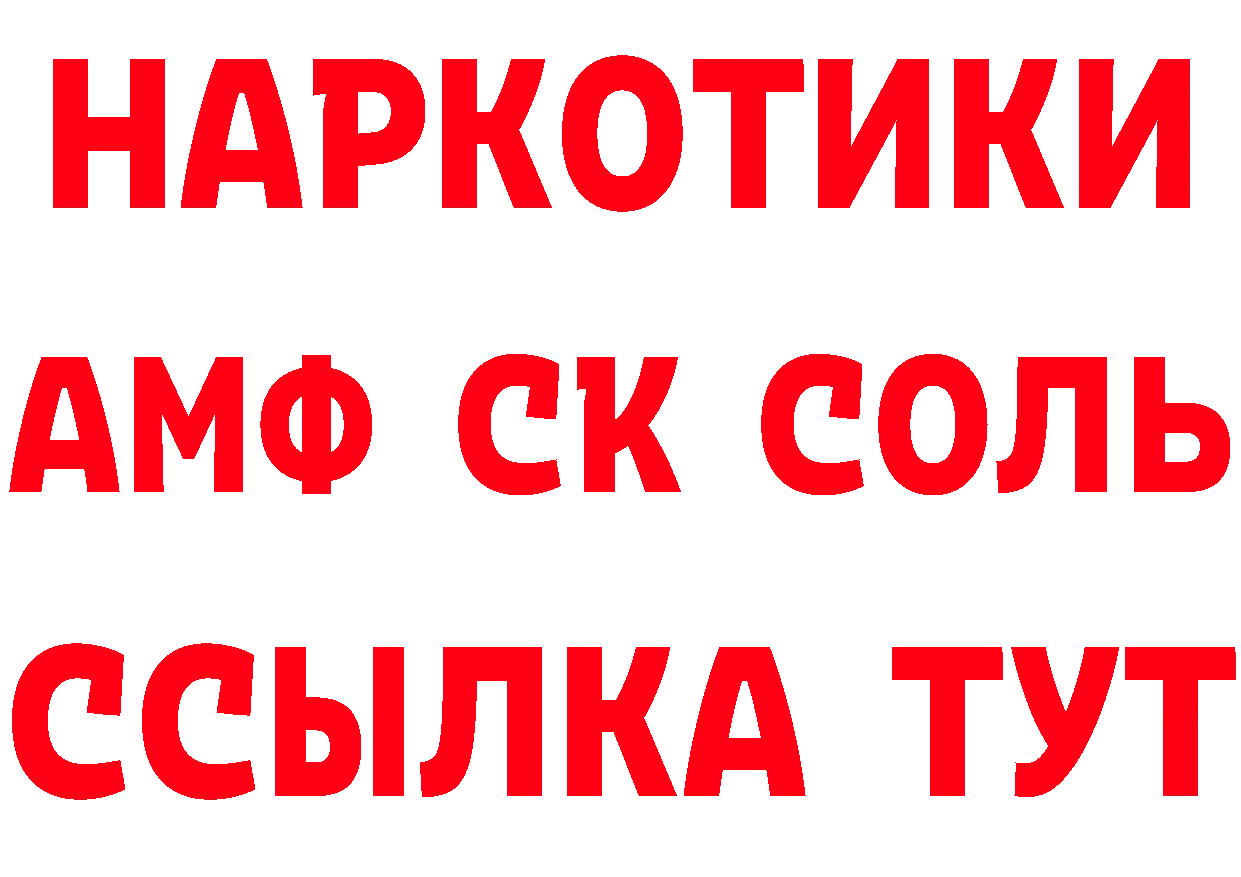 НАРКОТИКИ

АМФ СК СОЛЬ

ССЫЛКА ТУТ